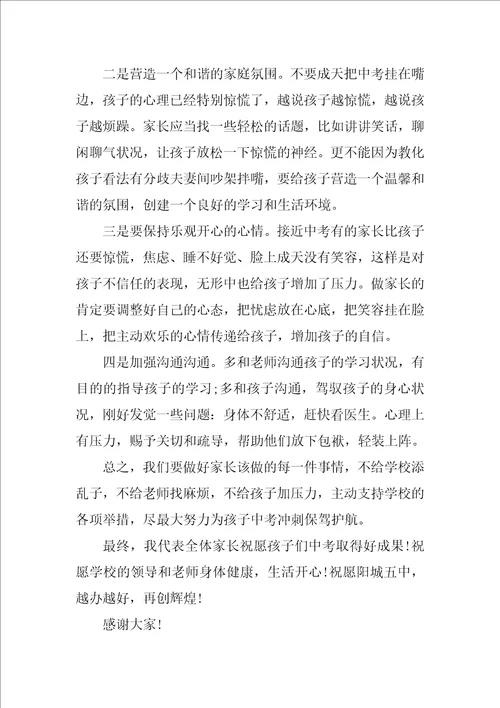 二是营造一个和谐的家庭氛围。不要成天把中考挂在嘴边，孩子的心理已经特别惊慌了，越说孩子越惊慌，越说孩子越烦躁。家长应当找一些轻松的话题，比如讲讲笑话，聊闲聊气状况，让孩子放松一下惊慌的神经。更不能因为教化孩子看法有分歧夫妻间吵架拌嘴，要给孩子营造一个温馨和谐的氛围，创建一个良好的学习和生活环境。

三是要保持乐观开心的心情。接近中考有的家长比孩子还要惊慌，焦虑、睡不好觉、脸上成天没有笑容，这样是对孩子不信任的表现，无形中也给孩子增加了压力。做家长的肯定要调整好自己的心态，把忧虑放在心底，把笑容挂在脸上，把主动欢乐的心情传递给孩子，增加孩子的自信。

四是加强沟通沟通。多和老师沟通孩子的学习状况，有目的的指导孩子的学习；多和孩子沟通，驾驭孩子的身心状况，刚好发觉一些问题：身体不舒适，赶快看医生。心理上有压力，赐予关切和疏导，帮助他们放下包袱，轻装上阵。

总之，我们要做好家长该做的每一件事情，不给学校添乱子，不给老师找麻烦，不给孩子加压力，主动支持学校的各项举措，尽最大努力为孩子中考冲刺保驾护航。

最终，我代表全体家长祝愿孩子们中考取得好成果！祝愿学校的领导和老师身体健康，生活开心！祝愿阳城五中，越办越好，再创辉煌！

感谢大家！